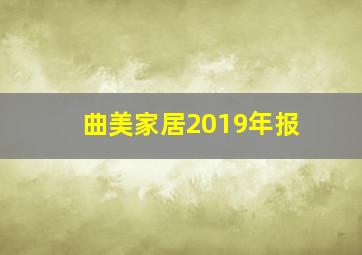 曲美家居2019年报